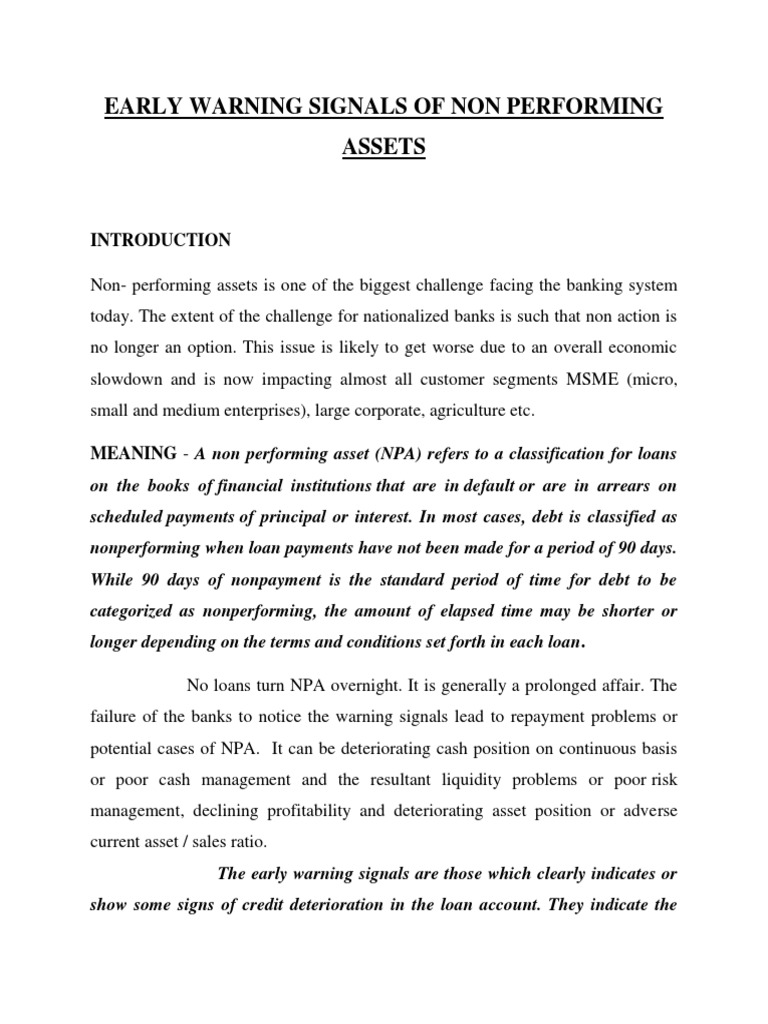 EARLY WARNING SIGNALS OF NON PERFORMING ASSETS

INTRODUCTION

Non- performing assets is one of the biggest challenge facing the banking system today. The extent of the challenge for nationalized banks is such that non action is no longer an option. This issue is likely to get worse due to an overall economic slowdown and is now impacting almost all customer segments MSME (micro, small and medium enterprises), large corporate, agriculture etc.

MEANING - A non performing asset (NPA) refers to a classification for loans on the books of financial institutions that are in default or are in arrears on scheduled payments of principal or interest. In most cases, debt is classified as nonperforming when loan payments have not been made for a period of 90 days. While 90 days of nonpayment is the standard period of time for debt to be categorized as nonperforming, the amount of elapsed time may be shorter or longer depending on the terms and conditions set forth in each loan.

No loans turn NPA overnight. It is generally a prolonged affair. The failure of the banks to notice the warning signals lead to repayment problems or potential cases of NPA. It can be deteriorating cash position on continuous basis or poor cash management and the resultant liquidity problems or poor risk management, declining profitability and deteriorating asset position or adverse current asset / sales ratio.

The early warning signals are those which clearly indicates or show some signs of credit deterioration in the loan account. They indicate the